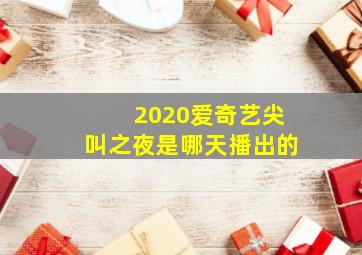 2020爱奇艺尖叫之夜是哪天播出的